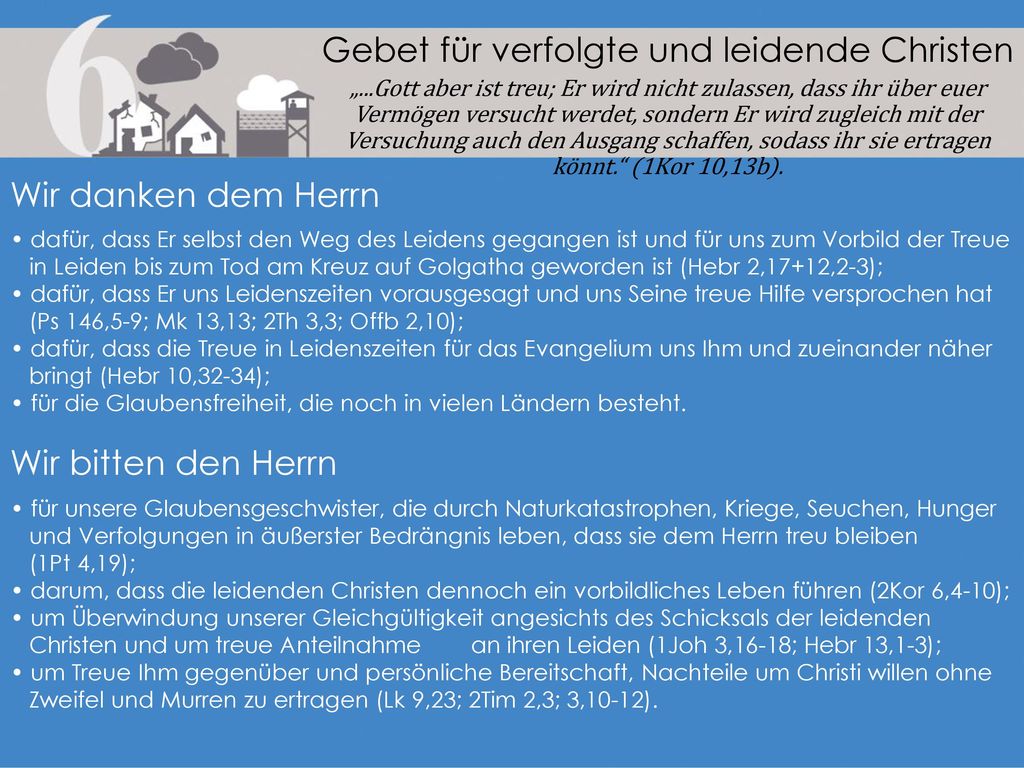 6

Gebet für verfolgte und leidende Christen

„...Gott aber ist treu; Er wird nicht zulassen, dass ihr über euer Vermögen versucht werdet, sondern Er wird zugleich mit der Versuchung auch den Ausgang schaffen, sodass ihr sie ertragen könnt.“ (1Kor 10,13b).

Wir danken dem Herrn

• dafür, dass Er selbst den Weg des Leidens gegangen ist und für uns zum Vorbild der Treue in Leiden bis zum Tod am Kreuz auf Golgatha geworden ist (Hebr 2,17+12,2-3);
• dafür, dass Er uns Leidenszeiten vorausgesagt und uns Seine treue Hilfe versprochen hat (Ps 146,5-9; Mk 13,13; 2Th 3,3; Offb 2,10);
• dafür, dass die Treue in Leidenszeiten für das Evangelium uns Ihm und zueinander näher bringt (Hebr 10,32-34);
• für die Glaubensfreiheit, die noch in vielen Ländern besteht.

Wir bitten den Herrn

• für unsere Glaubensgeschwister, die durch Naturkatastrophen, Kriege, Seuchen, Hunger und Verfolgungen in äußerster Bedrängnis leben, dass sie dem Herrn treu bleiben (1Pt 4,19);
• darum, dass die leidenden Christen dennoch ein vorbildliches Leben führen (2Kor 6,4-10);
• um Überwindung unserer Gleichgültigkeit angesichts des Schicksals der leidenden Christen und um treue Anteilnahme an ihren Leiden (1Joh 3,16-18; Hebr 13,1-3);
• um Treue Ihm gegenüber und persönliche Bereitschaft, Nachteile um Christi willen ohne Zweifel und Murren zu ertragen (Lk 9,23; 2Tim 2,3; 3,10-12).